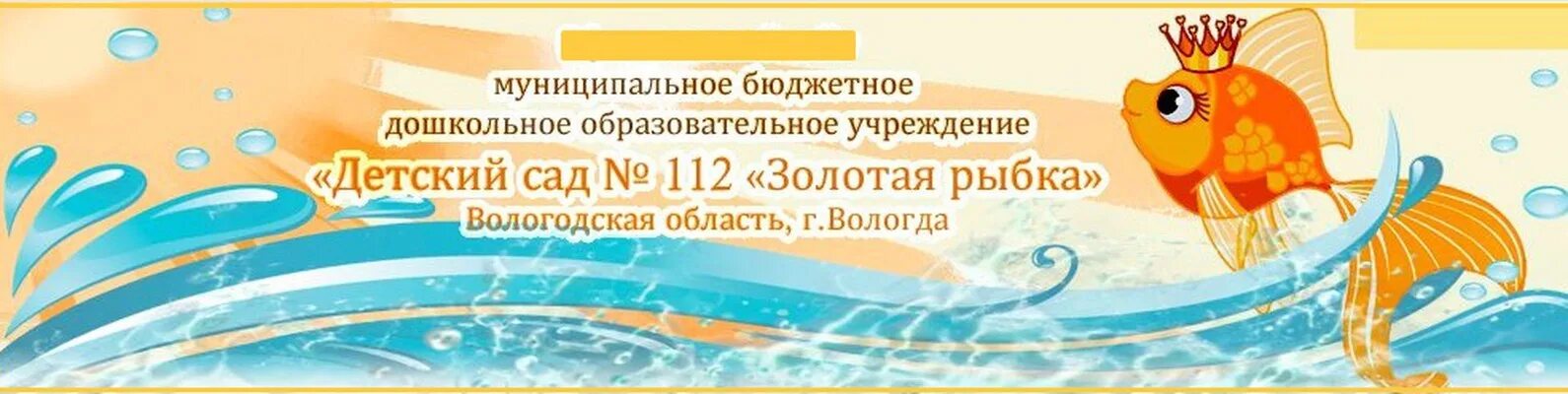 муниципальное бюджетное дошкольное образовательное учреждение
«Детский сад № 112 «Золотая рыбка»
Вологодская область, г.Вологда